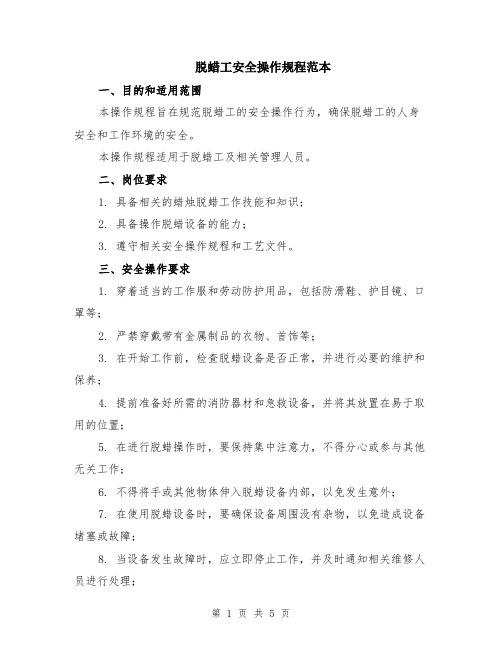 脱蜡工安全操作规程范本

一、目的和适用范围

本操作规程旨在规范脱蜡工的安全操作行为，确保脱蜡工的人身安全和工作环境的安全。

本操作规程适用于脱蜡工及相关管理人员。

二、岗位要求

1. 具备相关的蜡烛脱蜡工作技能和知识；

2. 具备操作脱蜡设备的能力；

3. 遵守相关安全操作规程和工艺文件。

三、安全操作要求

1. 穿着适当的工作服和劳动防护用品，包括防滑鞋、护目镜、口罩等；

2. 严禁穿戴带有金属制品的衣物、首饰等；

3. 在开始工作前，检查脱蜡设备是否正常，并进行必要的维护和保养；

4. 提前准备好所需的消防器材和急救设备，并将其放置在易于取用的位置；

5. 在进行脱蜡操作时，要保持集中注意力，不得分心或参与其他无关工作；

6. 不得将手或其他物体伸入脱蜡设备内部，以免发生意外；

7. 在使用脱蜡设备时，要确保设备周围没有杂物，以免造成设备堵塞或故障；

8. 当设备发生故障时，应立即停止工作，并及时通知相关维修人员进行处理；

第 1 页 共 5 页